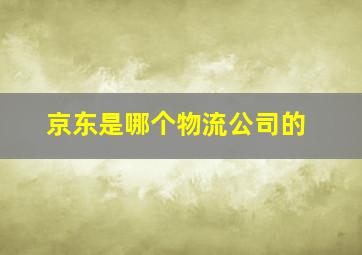 京东是哪个物流公司的